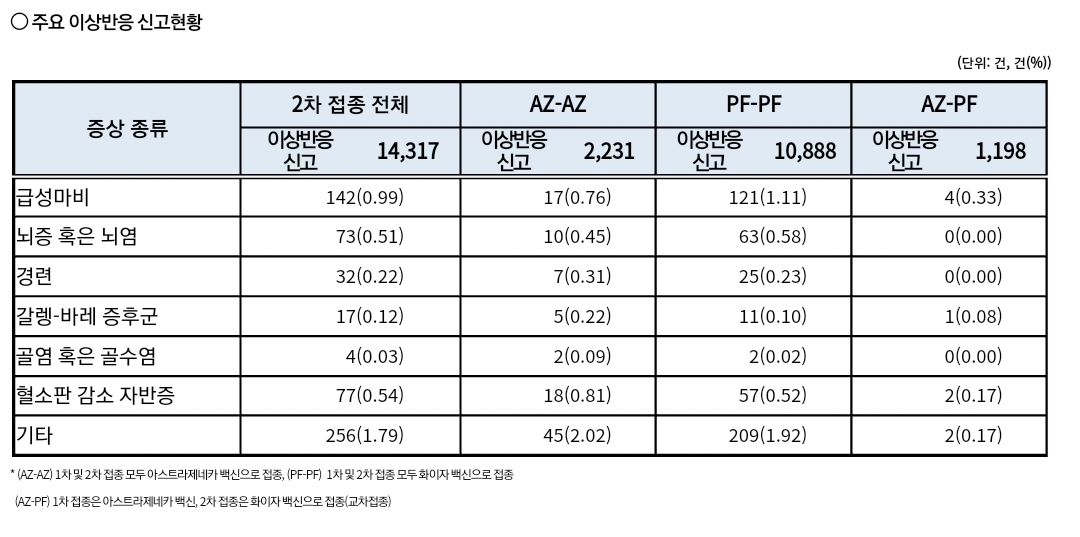 ○ 주요 이상반응 신고현황

(단위: 건, 건(%))

| 증상 종류 | 2차 접종 전체 | AZ-AZ | PF-PF | AZ-PF |
|---|---|---|---|---|
| | 이상반응 신고 14,317 | 이상반응 신고 2,231 | 이상반응 신고 10,888 | 이상반응 신고 1,198 |
| 급성마비 | 142(0.99) | 17(0.76) | 121(1.11) | 4(0.33) |
| 뇌증 혹은 뇌염 | 73(0.51) | 10(0.45) | 63(0.58) | 0(0.00) |
| 경련 | 32(0.22) | 7(0.31) | 25(0.23) | 0(0.00) |
| 갈렝-바레 증후군 | 17(0.12) | 5(0.22) | 11(0.10) | 1(0.08) |
| 골염 혹은 골수염 | 4(0.03) | 2(0.09) | 2(0.02) | 0(0.00) |
| 혈소판 감소 자반증 | 77(0.54) | 18(0.81) | 57(0.52) | 2(0.17) |
| 기타 | 256(1.79) | 45(2.02) | 209(1.92) | 2(0.17) |

* (AZ-AZ) 1차 및 2차 접종 모두 아스트라제네카 백신으로 접종, (PF-PF) 1차 및 2차 접종 모두 화이자 백신으로 접종

(AZ-PF) 1차 접종은 아스트라제네카 백신, 2차 접종은 화이자 백신으로 접종(교차접종)